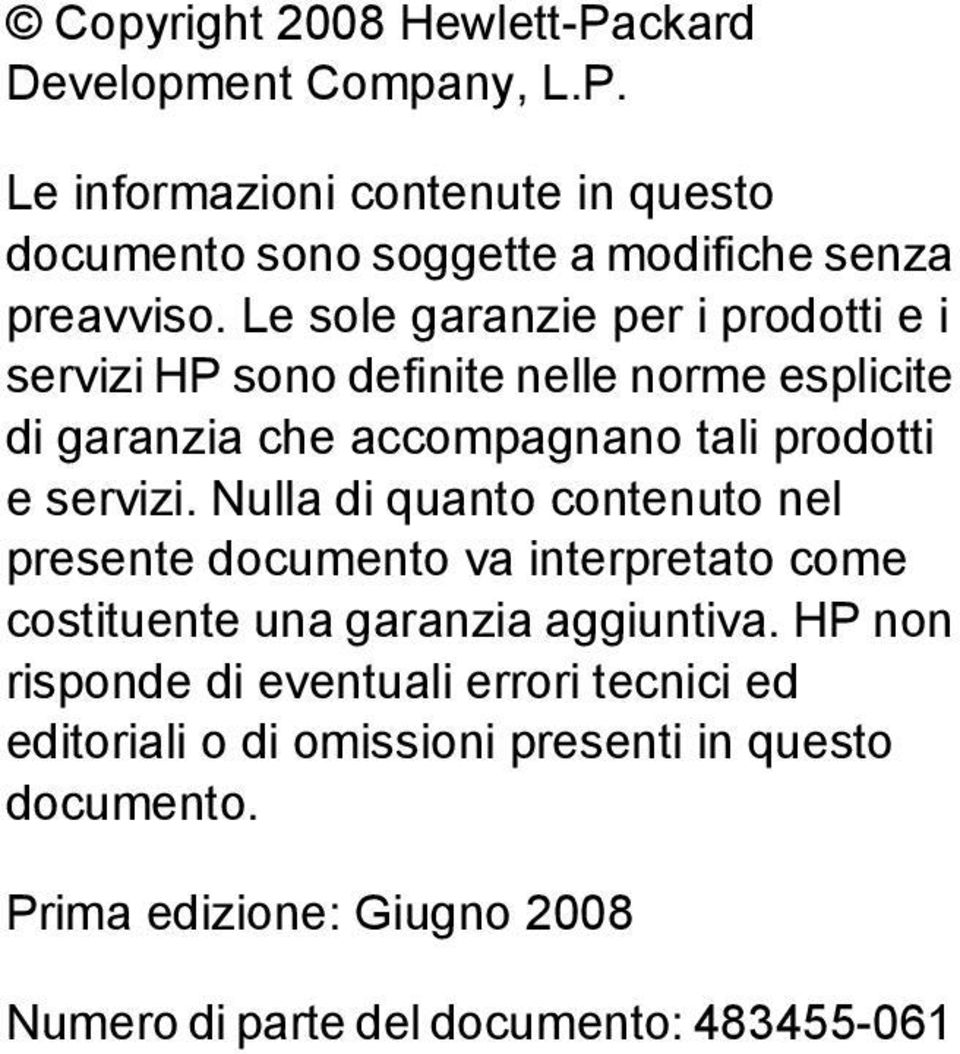 © Copyright 2008 Hewlett-Packard Development Company, L.P.

Le informazioni contenute in questo documento sono soggette a modifiche senza preavviso. Le sole garanzie per i prodotti e i servizi HP sono definite nelle norme esplicite di garanzia che accompagnano tali prodotti e servizi. Nulla di quanto contenuto nel presente documento va interpretato come costituente una garanzia aggiuntiva. HP non risponde di eventuali errori tecnici ed editoriali o di omissioni presenti in questo documento.

Prima edizione: Giugno 2008

Numero di parte del documento: 483455-061